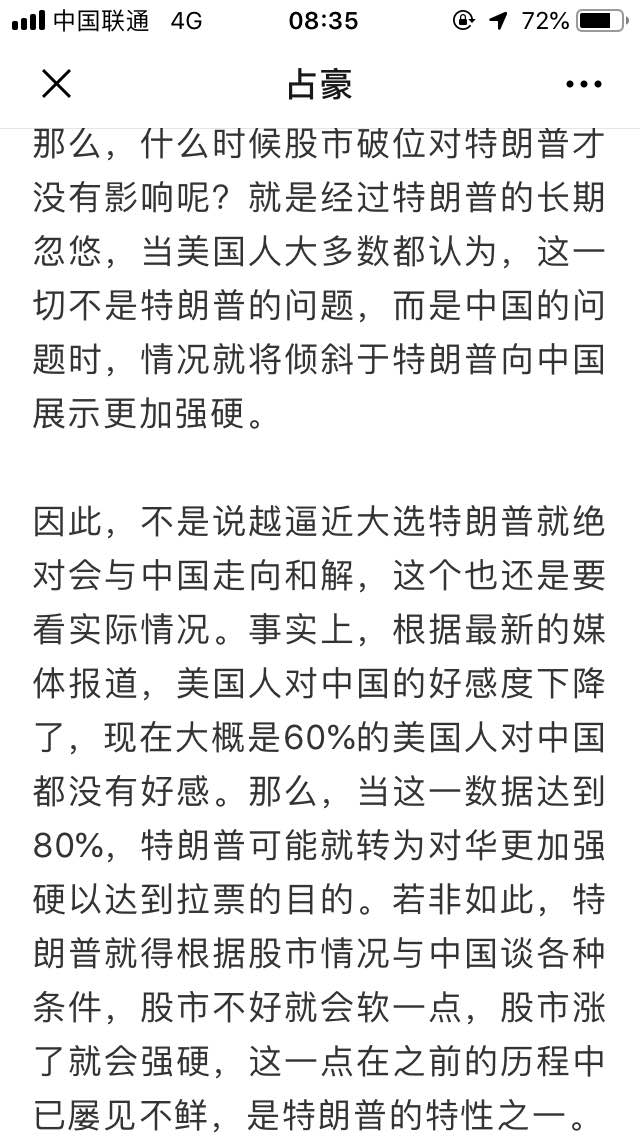 中国联通 4G 08:35 72%

占豪

那么，什么时候股市破位对特朗普才没有影响呢？就是经过特朗普的长期忽悠，当美国人大多数都认为，这一切不是特朗普的问题，而是中国的问题时，情况就将倾斜于特朗普向中国展示更加强硬。

因此，不是说越逼近大选特朗普就绝对会与中国走向和解，这个也还是要看实际情况。事实上，根据最新的媒体报道，美国人对中国的好感度下降了，现在大概是60%的美国人对中国都没有好感。那么，当这一数据达到80%，特朗普可能就转为对华更加强硬以达到拉票的目的。若非如此，特朗普就得根据股市情况与中国谈各种条件，股市不好就会软一点，股市涨了就会强硬，这一点在之前的历程中已屡见不鲜，是特朗普的特性之一。